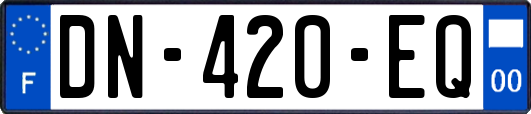 F
DN-420-EQ
00